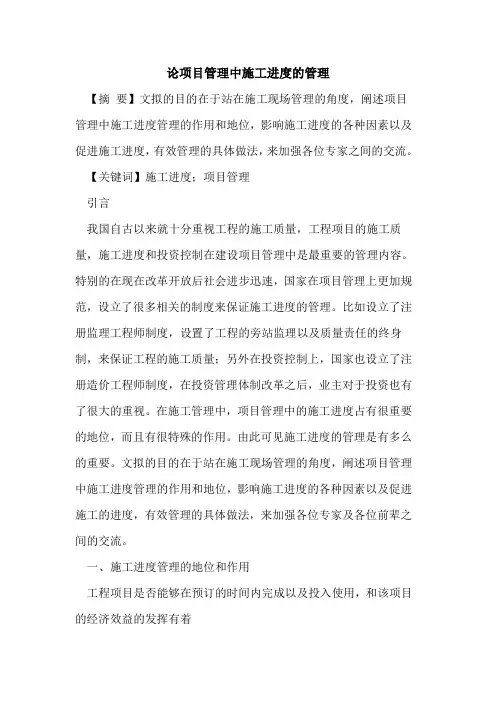 论项目管理中施工进度的管理

【摘 要】文拟的目的在于站在施工现场管理的角度，阐述项目管理中施工进度管理的作用和地位，影响施工进度的各种因素以及促进施工进度，有效管理的具体做法，来加强各位专家之间的交流。

【关键词】施工进度；项目管理

引言

我国自古以来就十分重视工程的施工质量，工程项目的施工质量，施工进度和投资控制在建设项目管理中是最重要的管理内容。特别的在现在改革开放后社会进步迅速，国家在项目管理上更加规范，设立了很多相关的制度来保证施工进度的管理。比如设立了注册监理工程师制度，设置了工程的旁站监理以及质量责任的终身制，来保证工程的施工质量；另外在投资控制上，国家也设立了注册造价工程师制度，在投资管理体制改革之后，业主对于投资也有了很大的重视。在施工管理中，项目管理中的施工进度占有很重要的地位，而且有很特殊的作用。由此可见施工进度的管理是有多么的重要。文拟的目的在于站在施工现场管理的角度，阐述项目管理中施工进度管理的作用和地位，影响施工进度的各种因素以及促进施工的进度，有效管理的具体做法，来加强各位专家及各位前辈之间的交流。

一、施工进度管理的地位和作用

工程项目是否能够在预订的时间内完成以及投入使用，和该项目的经济效益的发挥有着